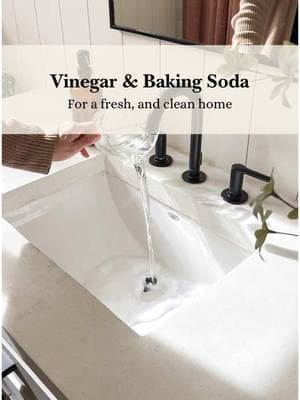 Vinegar & Baking Soda
For a fresh, and clean home